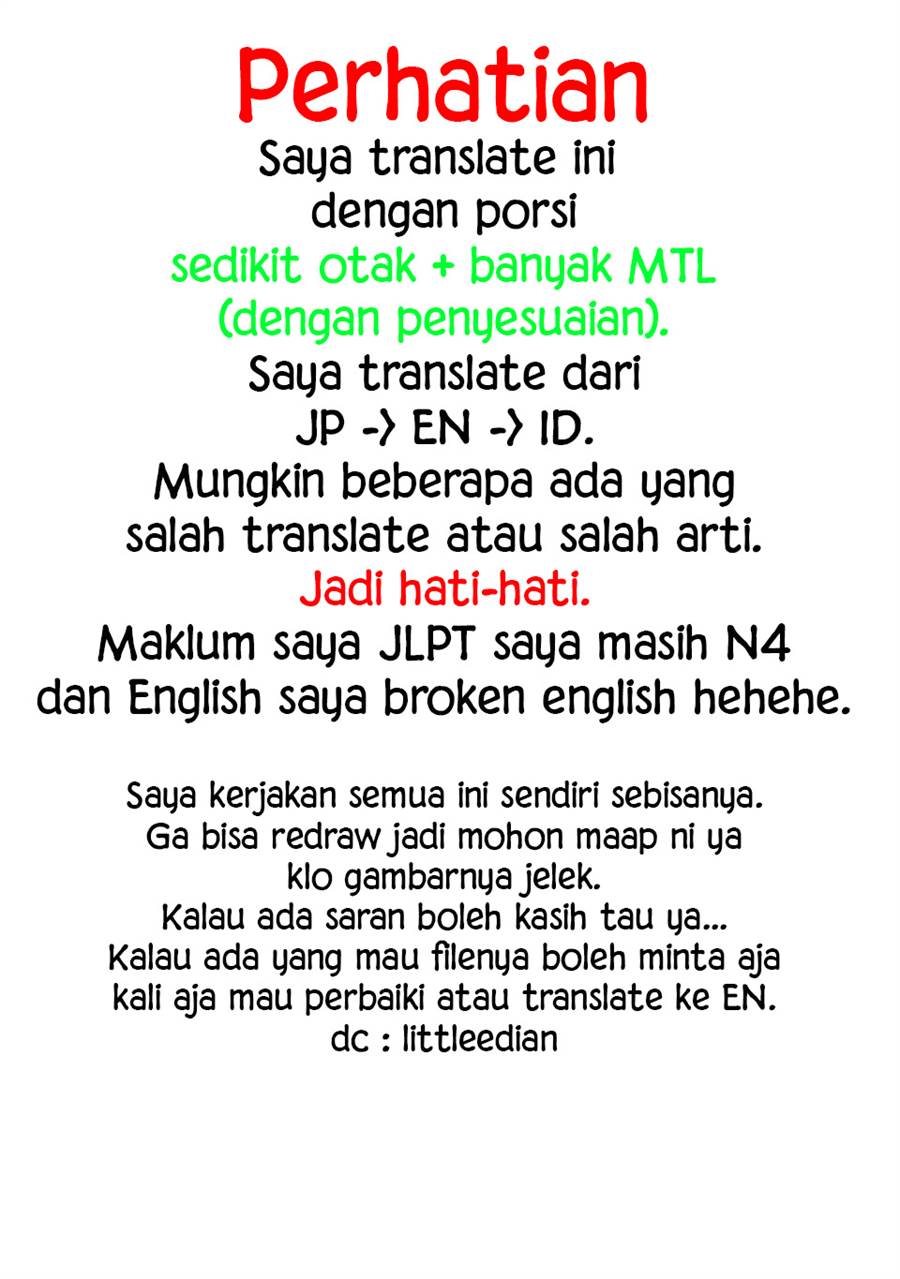 Perhatian

Saya translate ini dengan porsi sedikit otak + banyak MTL (dengan penyesuaian). Saya translate dari JP -> EN -> ID. Mungkin beberapa ada yang salah translate atau salah arti. Jadi hati-hati. Maklum saya JLPT saya masih N4 dan English saya broken english hehehe.

Saya kerjakan semua ini sendiri sebisanya. Ga bisa redraw jadi mohon maap ni ya klo gambarnya jelek. Kalau ada saran boleh kasih tau ya... Kalau ada yang mau filenya boleh minta aja kali aja mau perbaiki atau translate ke EN. dc : littleedian